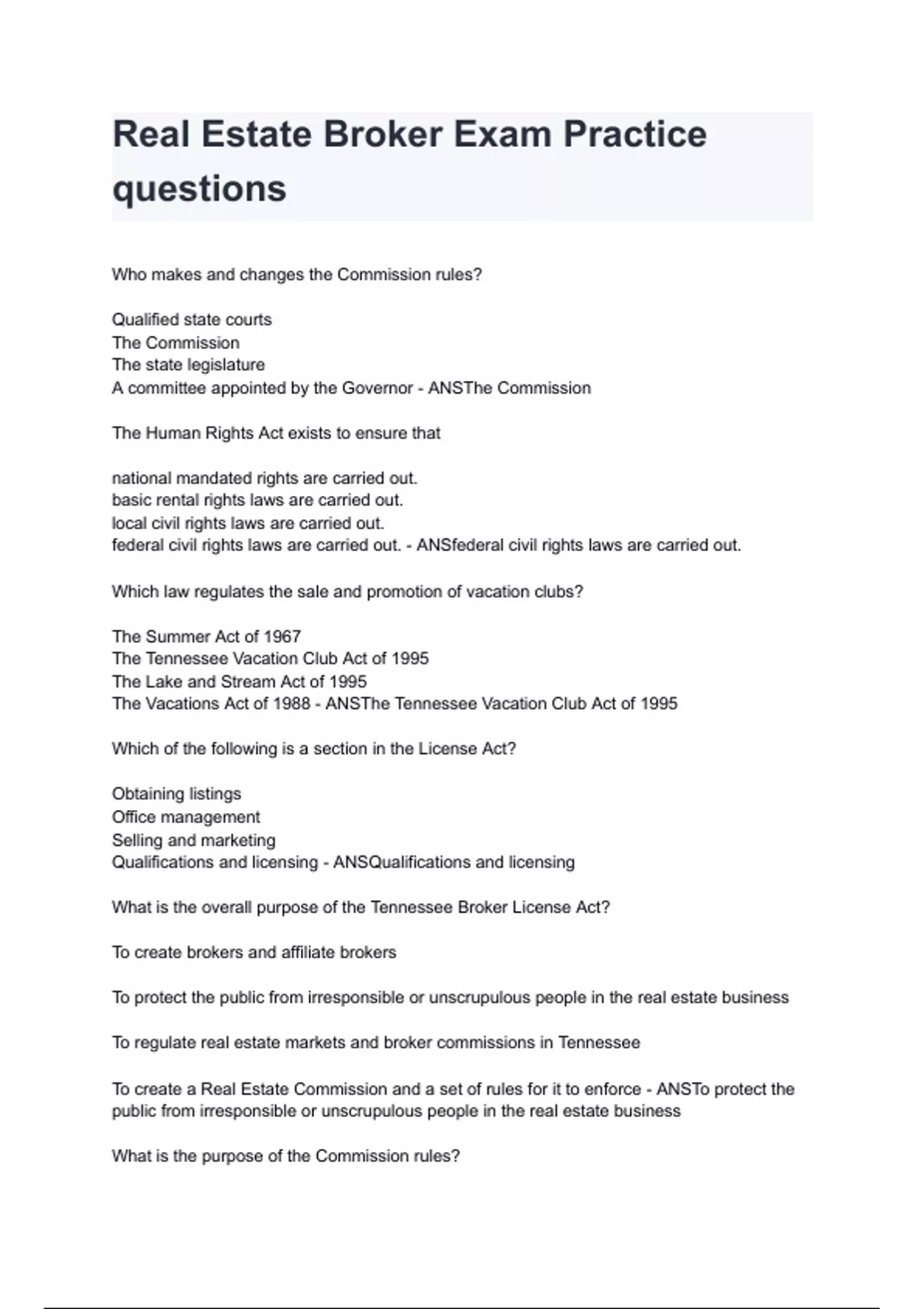 Real Estate Broker Exam Practice questions

Who makes and changes the Commission rules?

Qualified state courts
The Commission
The state legislature
A committee appointed by the Governor - ANSThe Commission

The Human Rights Act exists to ensure that

national mandated rights are carried out.
basic rental rights laws are carried out.
local civil rights laws are carried out.
federal civil rights laws are carried out. - ANSfederal civil rights laws are carried out.

Which law regulates the sale and promotion of vacation clubs?

The Summer Act of 1967
The Tennessee Vacation Club Act of 1995
The Lake and Stream Act of 1995
The Vacations Act of 1988 - ANSThe Tennessee Vacation Club Act of 1995

Which of the following is a section in the License Act?

Obtaining listings
Office management
Selling and marketing
Qualifications and licensing - ANSQualifications and licensing

What is the overall purpose of the Tennessee Broker License Act?

To create brokers and affiliate brokers

To protect the public from irresponsible or unscrupulous people in the real estate business

To regulate real estate markets and broker commissions in Tennessee

To create a Real Estate Commission and a set of rules for it to enforce - ANSTo protect the public from irresponsible or unscrupulous people in the real estate business

What is the purpose of the Commission rules?